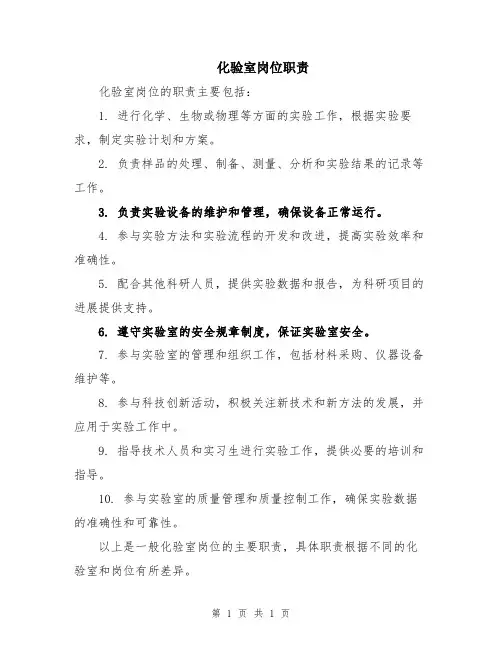 化验室岗位职责

化验室岗位的职责主要包括：

1. 进行化学、生物或物理等方面的实验工作，根据实验要求，制定实验计划和方案。

2. 负责样品的处理、制备、测量、分析和实验结果的记录等工作。

3. 负责实验设备的维护和管理，确保设备正常运行。

4. 参与实验方法和实验流程的开发和改进，提高实验效率和准确性。

5. 配合其他科研人员，提供实验数据和报告，为科研项目的进展提供支持。

6. 遵守实验室的安全规章制度，保证实验室安全。

7. 参与实验室的管理和组织工作，包括材料采购、仪器设备维护等。

8. 参与科技创新活动，积极关注新技术和新方法的发展，并应用于实验工作中。

9. 指导技术人员和实习生进行实验工作，提供必要的培训和指导。

10. 参与实验室的质量管理和质量控制工作，确保实验数据的准确性和可靠性。

以上是一般化验室岗位的主要职责，具体职责根据不同的化验室和岗位有所差异。

第 1 页 共 1 页